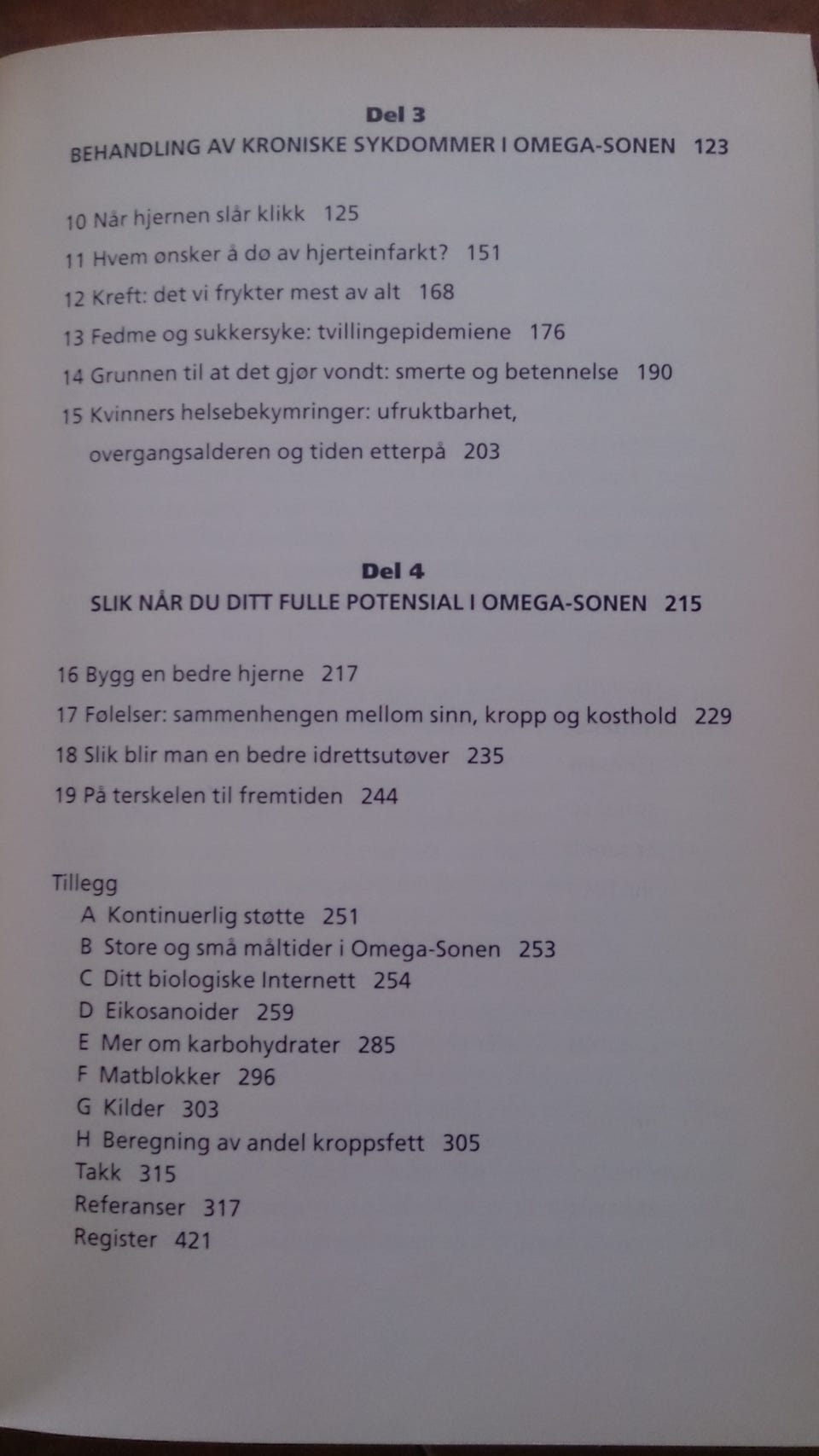 Del 3
BEHANDLING AV KRONISKE SYKDOMMER I OMEGA-SONEN 123

10 Når hjernen slår klikk 125
11 Hvem ønsker å dø av hjerteinfarkt? 151
12 Kreft: det vi frykter mest av alt 168
13 Fedme og sukkersyke: tvillingepidemiene 176
14 Grunnen til at det gjør vondt: smerte og betennelse 190
15 Kvinners helsebekymringer: ufruktbarhet, overgangsalderen og tiden etterpå 203

Del 4
SLIK NÅR DU DITT FULLE POTENSIAL I OMEGA-SONEN 215

16 Bygg en bedre hjerne 217
17 Følelser: sammenhengen mellom sinn, kropp og kosthold 229
18 Slik blir man en bedre idrettsutøver 235
19 På terskelen til fremtiden 244

Tillegg
A Kontinuerlig støtte 251
B Store og små måltider i Omega-Sonen 253
C Ditt biologiske Internett 254
D Eikosanoider 259
E Mer om karbohydrater 285
F Matblokker 296
G Kilder 303
H Beregning av andel kroppsfett 305
Takk 315
Referanser 317
Register 421